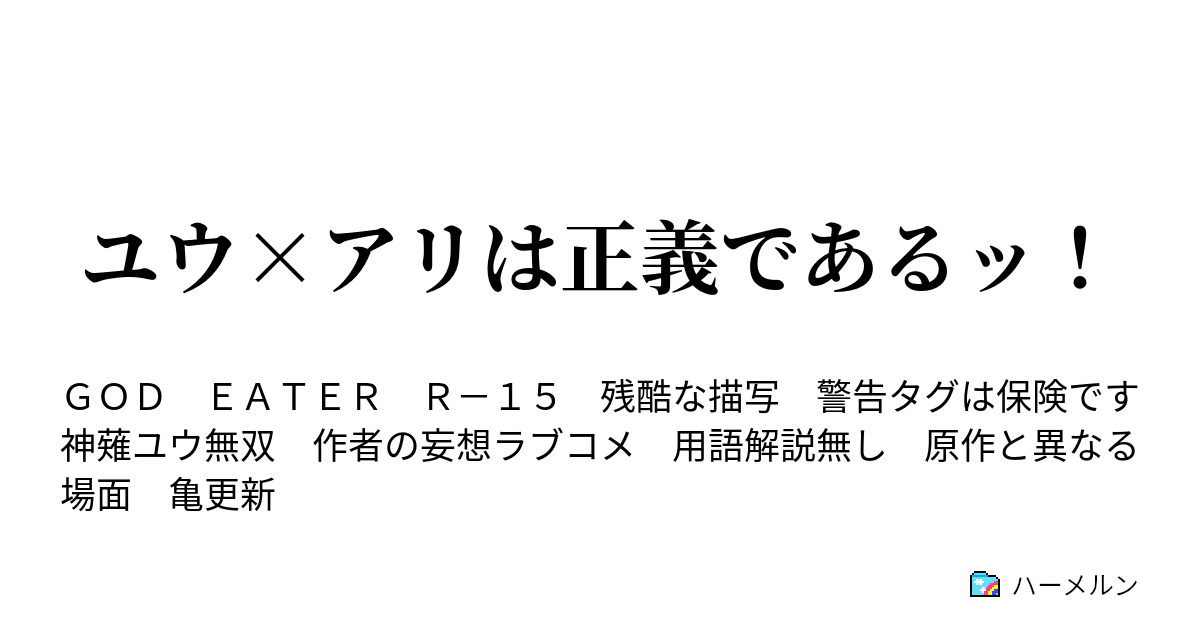 ユウ×アリは正義であるッ！

ＧＯＤ　ＥＡＴＥＲ　Ｒ－１５　残酷な描写　警告タグは保険です　神薙ユウ無双　作者の妄想ラブコメ　用語解説無し　原作と異なる場面　亀更新

ハーメルン